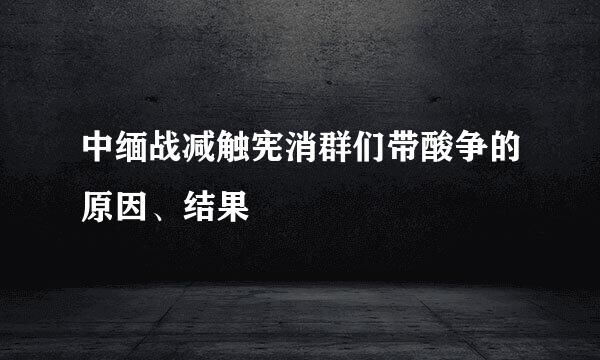 中缅战减触宪消群们带酸争的原因、结果